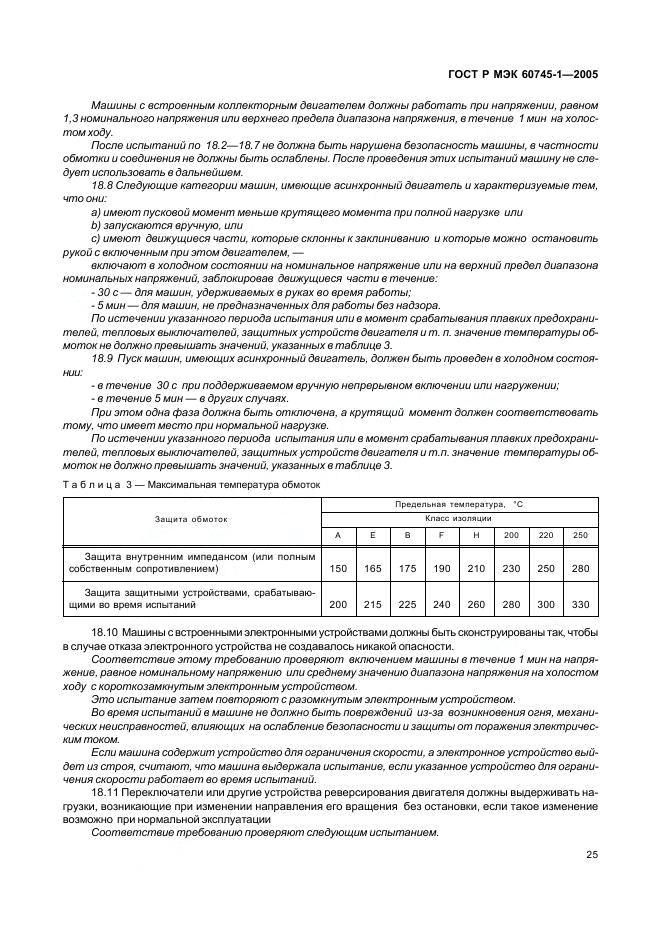 ГОСТ Р МЭК 60745-1—2005

Машины с встроенным коллекторным двигателем должны работать при напряжении, равном 1,3 номинального напряжения или верхнего предела диапазона напряжения, в течение 1 мин на холостом ходу.

После испытаний по 18.2—18.7 не должна быть нарушена безопасность машины, в частности обмотки и соединения не должны быть ослаблены. После проведения этих испытаний машину не следует использовать в дальнейшем.

18.8 Следующие категории машин, имеющие асинхронный двигатель и характеризуемые тем, что они:

a) имеют пусковой момент меньше крутящего момента при полной нагрузке или

b) запускаются вручную, или

c) имеют движущиеся части, которые склонны к заклиниванию и которые можно остановить рукой с включенным при этом двигателем, —

включают в холодном состоянии на номинальное напряжение или на верхний предел диапазона номинальных напряжений, заблокировав движущиеся части в течение:

- 30 с — для машин, удерживаемых в руках во время работы;

- 5 мин — для машин, не предназначенных для работы без надзора.

По истечении указанного периода испытания или в момент срабатывания плавких предохранителей, тепловых выключателей, защитных устройств двигателя и т. п. значение температуры обмоток не должно превышать значений, указанных в таблице 3.

18.9 Пуск машин, имеющих асинхронный двигатель, должен быть проведен в холодном состоянии:

- в течение 30 с при поддерживаемом вручную непрерывном включении или нагружении;

- в течение 5 мин — в других случаях.

При этом одна фаза должна быть отключена, а крутящий момент должен соответствовать тому, что имеет место при нормальной нагрузке.

По истечении указанного периода испытания или в момент срабатывания плавких предохранителей, тепловых выключателей, защитных устройств двигателя и т.п. значение температуры обмоток не должно превышать значений, указанных в таблице 3.

Таблица 3 — Максимальная температура обмоток

| Защита обмоток | Предельная температура, °С | | | | | | | |
|---|---|---|---|---|---|---|---|---|
| | Класс изоляции | | | | | | | |
| | A | E | B | F | H | 200 | 220 | 250 |
| Защита внутренним импедансом (или полным собственным сопротивлением) | 150 | 165 | 175 | 190 | 210 | 230 | 250 | 280 |
| Защита защитными устройствами, срабатывающими во время испытаний | 200 | 215 | 225 | 240 | 260 | 280 | 300 | 330 |

18.10 Машины с встроенными электронными устройствами должны быть сконструированы так, чтобы в случае отказа электронного устройства не создавалось никакой опасности.

Соответствие этому требованию проверяют включением машины в течение 1 мин на напряжение, равное номинальному напряжению или среднему значению диапазона напряжения на холостом ходу с короткозамкнутым электронным устройством.

Это испытание затем повторяют с разомкнутым электронным устройством.

Во время испытаний в машине не должно быть повреждений из-за возникновения огня, механических неисправностей, влияющих на ослабление безопасности и защиты от поражения электрическим током.

Если машина содержит устройство для ограничения скорости, а электронное устройство выйдет из строя, считают, что машина выдержала испытание, если указанное устройство для ограничения скорости работает во время испытаний.

18.11 Переключатели или другие устройства реверсирования двигателя должны выдерживать нагрузки, возникающие при изменении направления его вращения без остановки, если такое изменение возможно при нормальной эксплуатации

Соответствие требованию проверяют следующим испытанием.

25